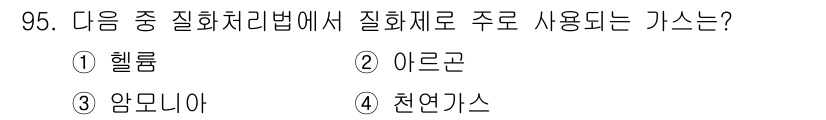 95. 다음 중 질화처리법에서 질화제로 주로 사용되는 가스는?

① 헬륨
② 아르곤
③ 암모니아
④ 천연가스